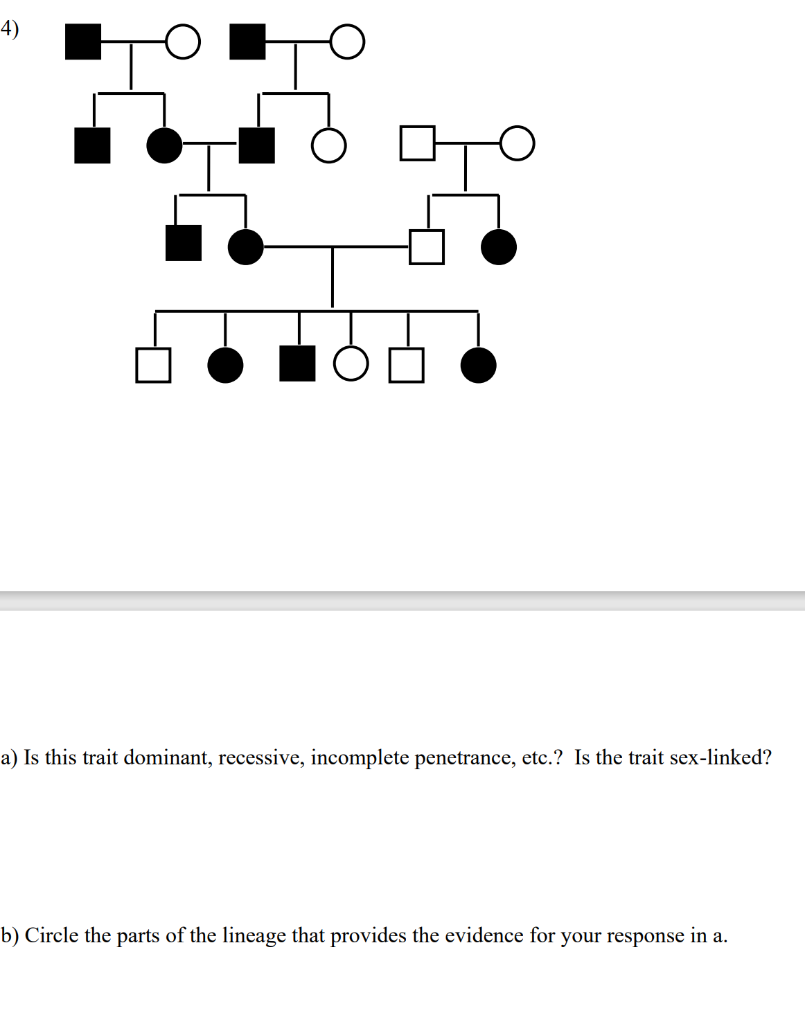 4)

a) Is this trait dominant, recessive, incomplete penetrance, etc.? Is the trait sex-linked?

b) Circle the parts of the lineage that provides the evidence for your response in a.